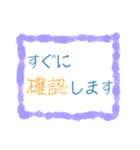 すぐに
確認します